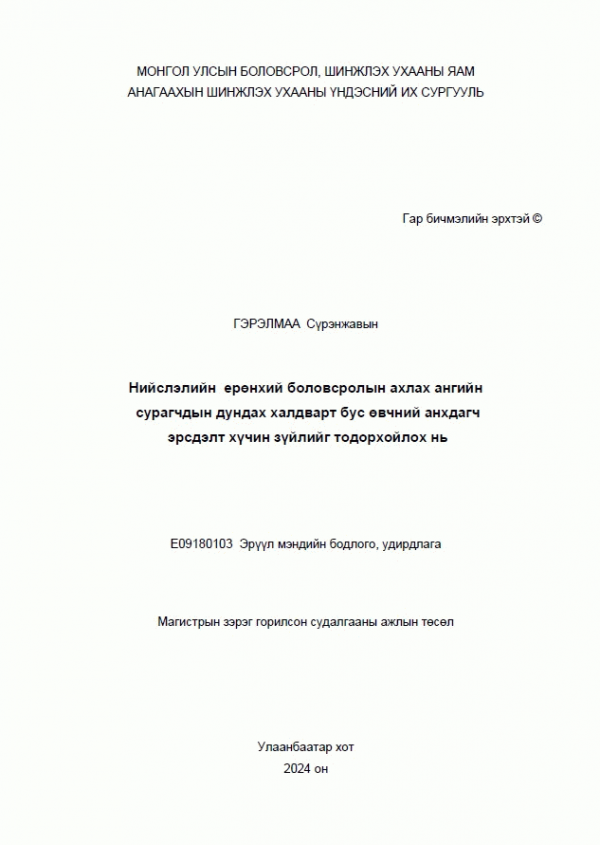 МОНГОЛ УЛСЫН БОЛОВСРОЛ, ШИНЖЛЭХ УХААНЫ ЯАМ
АНАГААХЫН ШИНЖЛЭХ УХААНЫ ҮНДЭСНИЙ ИХ СУРГУУЛЬ

Гар бичмэлийн эрхтэй ©

ГЭРЭЛМАА Сүрэнжавын

Нийслэлийн ерөнхий боловсролын ахлах ангийн сурагчдын дундах халдварт бус өвчний анхдагч эрсдэлт хүчин зүйлийг тодорхойлох нь

E09180103 Эрүүл мэндийн бодлого, удирдлага

Магистрын зэрэг горилсон судалгааны ажлын төсөл

Улаанбаатар хот
2024 он